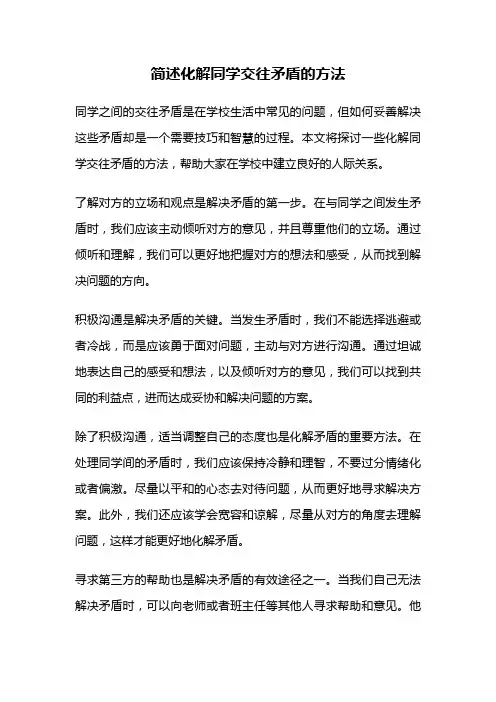 简述化解同学交往矛盾的方法

同学之间的交往矛盾是在学校生活中常见的问题，但如何妥善解决这些矛盾却是一个需要技巧和智慧的过程。本文将探讨一些化解同学交往矛盾的方法，帮助大家在学校中建立良好的人际关系。

了解对方的立场和观点是解决矛盾的第一步。在与同学之间发生矛盾时，我们应该主动倾听对方的意见，并且尊重他们的立场。通过倾听和理解，我们可以更好地把握对方的想法和感受，从而找到解决问题的方向。

积极沟通是解决矛盾的关键。当发生矛盾时，我们不能选择逃避或者冷战，而是应该勇于面对问题，主动与对方进行沟通。通过坦诚地表达自己的感受和想法，以及倾听对方的意见，我们可以找到共同的利益点，进而达成妥协和解决问题的方案。

除了积极沟通，适当调整自己的态度也是化解矛盾的重要方法。在处理同学间的矛盾时，我们应该保持冷静和理智，不要过分情绪化或者偏激。尽量以平和的心态去对待问题，从而更好地寻求解决方案。此外，我们还应该学会宽容和谅解，尽量从对方的角度去理解问题，这样才能更好地化解矛盾。

寻求第三方的帮助也是解决矛盾的有效途径之一。当我们自己无法解决矛盾时，可以向老师或者班主任等其他人寻求帮助和意见。他